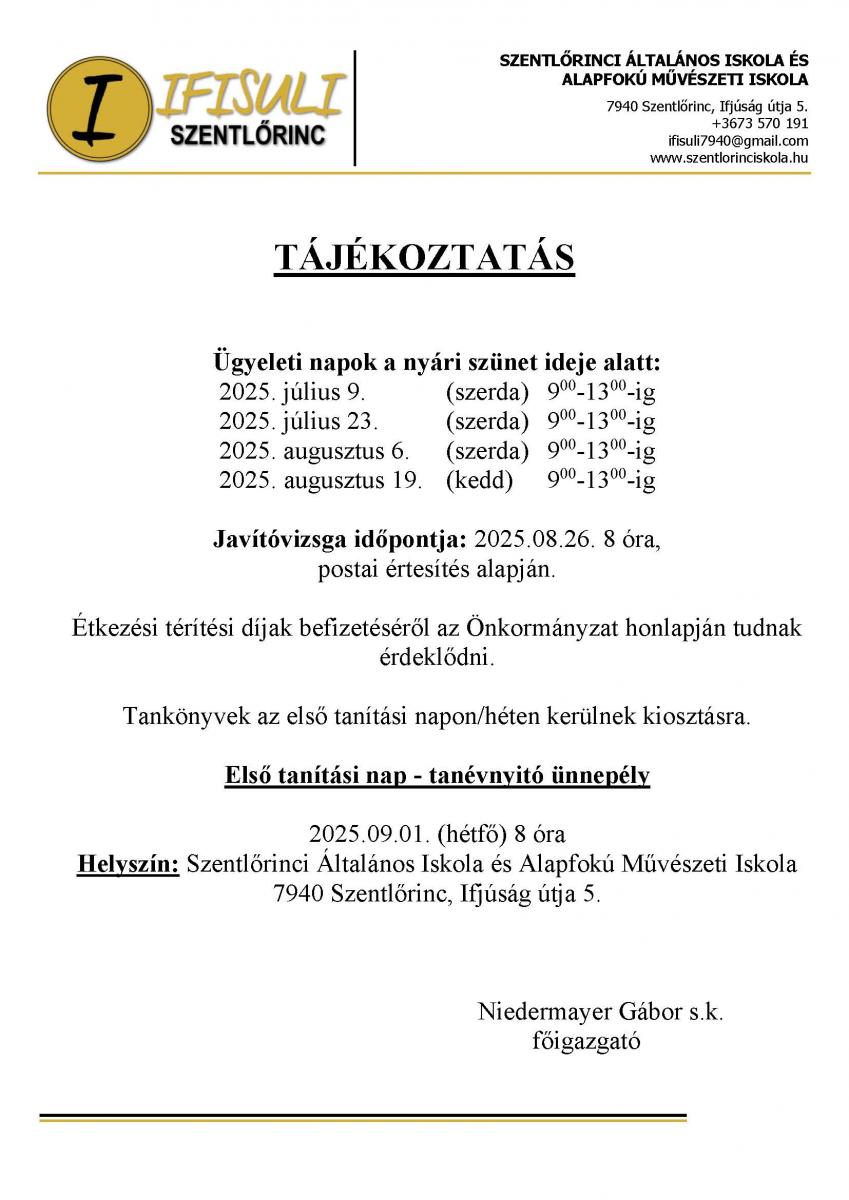 I IFISULI
SZENTLŐRINC

SZENTLŐRINCI ÁLTALÁNOS ISKOLA ÉS ALAPFOKÚ MŰVÉSZETI ISKOLA
7940 Szentlőrinc, Ifjúság útja 5.
+3673 570 191
ifisuli7940@gmail.com
www.szentlorinciskola.hu

TÁJÉKOZTATÁS

Ügyeleti napok a nyári szünet ideje alatt:
2025. július 9. (szerda) $9^{00}$-$13^{00}$-ig
2025. július 23. (szerda) $9^{00}$-$13^{00}$-ig
2025. augusztus 6. (szerda) $9^{00}$-$13^{00}$-ig
2025. augusztus 19. (kedd) $9^{00}$-$13^{00}$-ig

Javítóvizsga időpontja: 2025.08.26. 8 óra, postai értesítés alapján.

Étkezési térítési díjak befizetéséről az Önkormányzat honlapján tudnak érdeklődni.

Tankönyvek az első tanítási napon/héten kerülnek kiosztásra.

Első tanítási nap - tanévnyitó ünnepély

2025.09.01. (hétfő) 8 óra
Helyszín: Szentlőrinci Általános Iskola és Alapfokú Művészeti Iskola
7940 Szentlőrinc, Ifjúság útja 5.

Niedermayer Gábor s.k.
főigazgató